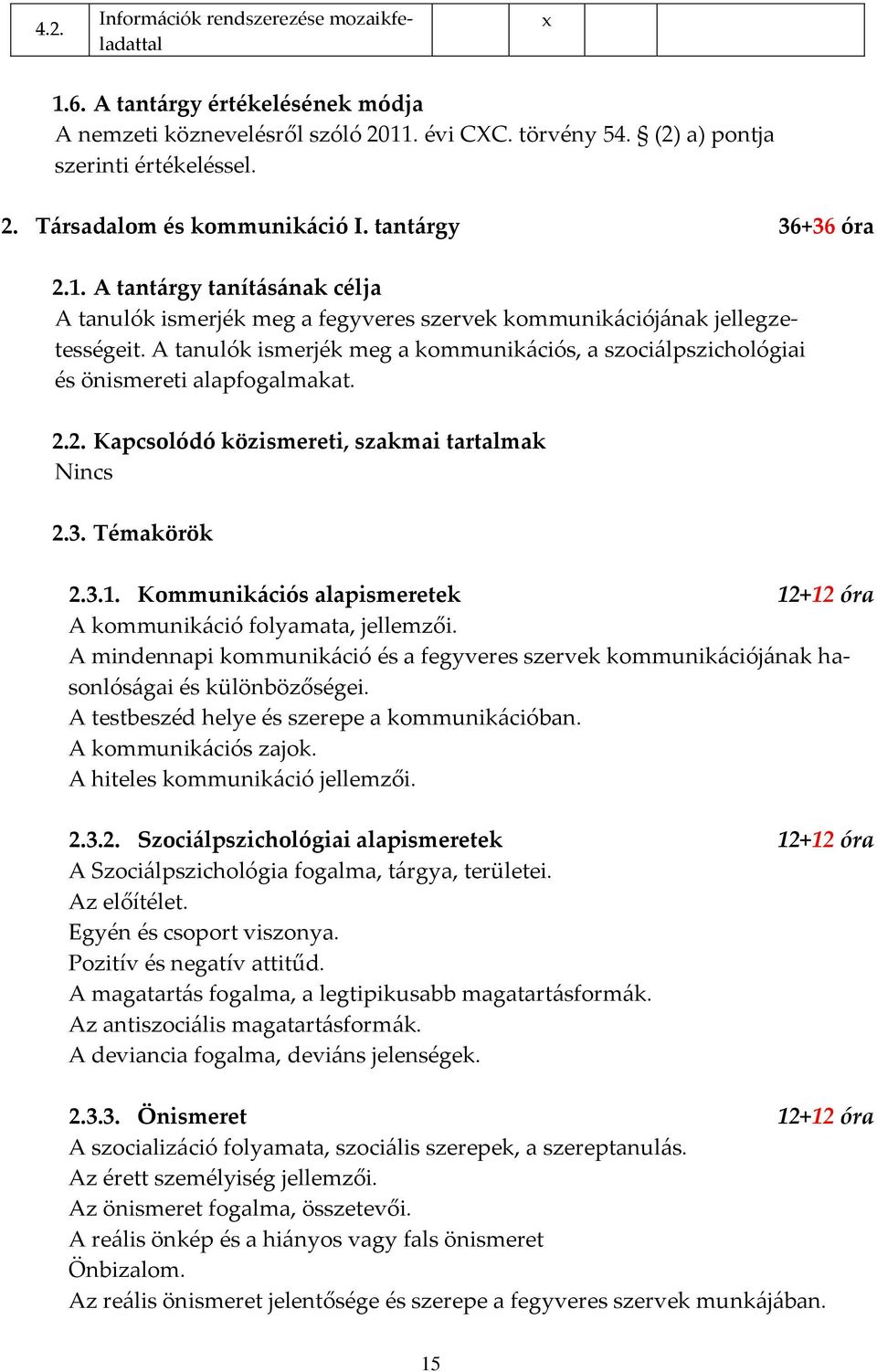 | 4.2. | Információk rendszerezése mozaikfeladattal | | x | | |
|---|---|---|---|---|---|

1.6. A tantárgy értékelésének módja
A nemzeti köznevelésről szóló 2011. évi CXC. törvény 54. § (2) a) pontja szerinti értékeléssel.

2. Társadalom és kommunikáció I. tantárgy 36+36 óra

2.1. A tantárgy tanításának célja
A tanulók ismerjék meg a fegyveres szervek kommunikációjának jellegzetességeit. A tanulók ismerjék meg a kommunikációs, a szociálpszichológiai és önismereti alapfogalmakat.

2.2. Kapcsolódó közismereti, szakmai tartalmak
Nincs

2.3. Témakörök

2.3.1. Kommunikációs alapismeretek 12+12 óra
A kommunikáció folyamata, jellemzői.
A mindennapi kommunikáció és a fegyveres szervek kommunikációjának hasonlóságai és különbözőségei.
A testbeszéd helye és szerepe a kommunikációban.
A kommunikációs zajok.
A hiteles kommunikáció jellemzői.

2.3.2. Szociálpszichológiai alapismeretek 12+12 óra
A Szociálpszichológia fogalma, tárgya, területei.
Az előítélet.
Egyén és csoport viszonya.
Pozitív és negatív attitűd.
A magatartás fogalma, a legtipikusabb magatartásformák.
Az antiszociális magatartásformák.
A deviancia fogalma, deviáns jelenségek.

2.3.3. Önismeret 12+12 óra
A szocializáció folyamata, szociális szerepek, a szereptanulás.
Az érett személyiség jellemzői.
Az önismeret fogalma, összetevői.
A reális önkép és a hiányos vagy fals önismeret
Önbizalom.
Az reális önismeret jelentősége és szerepe a fegyveres szervek munkájában.

15